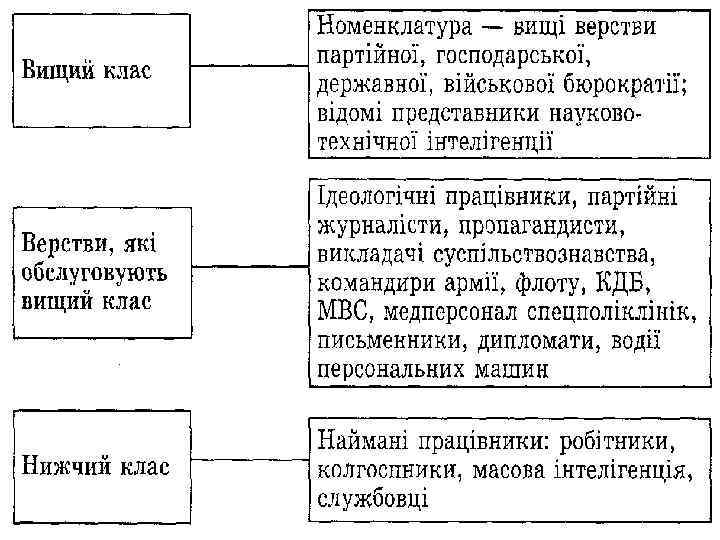 Вищий клас

Номенклатура — вищі верстви партійної, господарської, державної, військової бюрократії; відомі представники науково-технічної інтелігенції

Верстви, які обслуговують вищий клас

Ідеологічні працівники, партійні журналісти, пропагандисти, викладачі суспільствознавства, командири армії, флоту, КДБ, МВС, медперсонал спецполіклінік, письменники, дипломати, водії персональних машин

Нижчий клас

Наймані працівники: робітники, колгоспники, масова інтелігенція, службовці